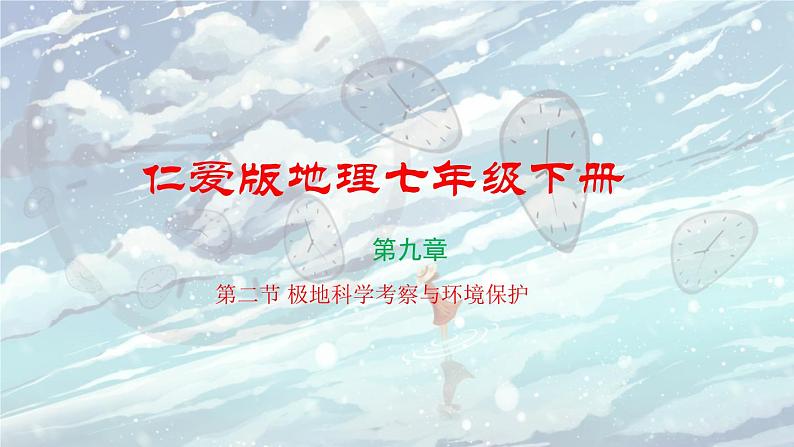 仁爱版地理七年级下册

第九章

第二节 极地科学考察与环境保护